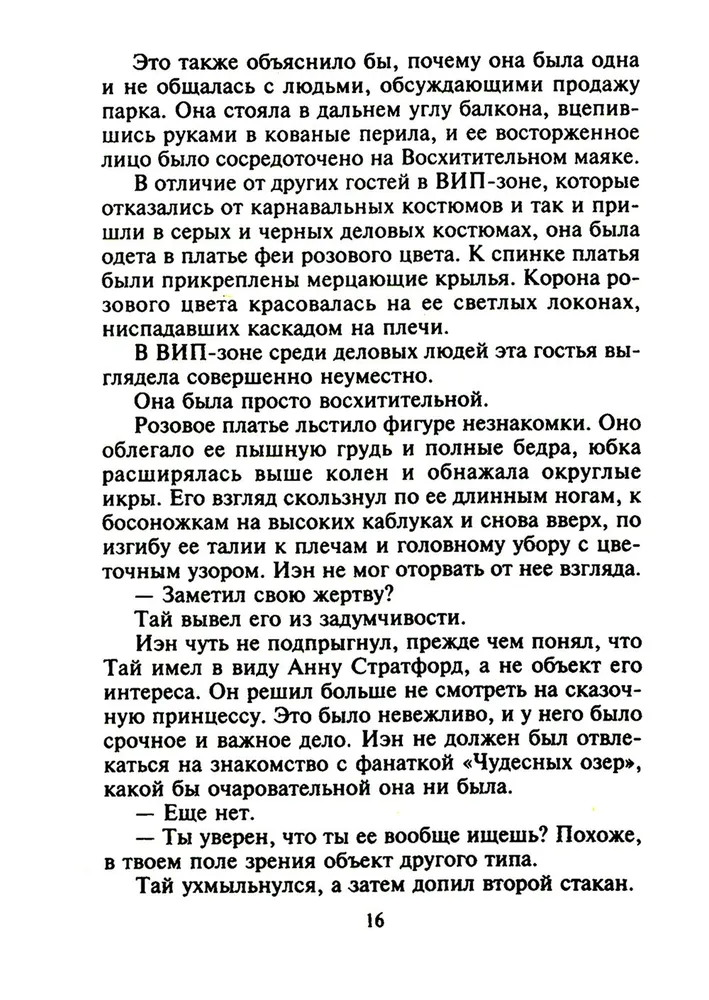 Это также объяснило бы, почему она была одна и не общалась с людьми, обсуждающими продажу парка. Она стояла в дальнем углу балкона, вцепившись руками в кованые перила, и ее восторженное лицо было сосредоточено на Восхитительном маяке.

В отличие от других гостей в ВИП-зоне, которые отказались от карнавальных костюмов и так и пришли в серых и черных деловых костюмах, она была одета в платье феи розового цвета. К спинке платья были прикреплены мерцающие крылья. Корона розового цвета красовалась на ее светлых локонах, ниспадавших каскадом на плечи.

В ВИП-зоне среди деловых людей эта гостья выглядела совершенно неуместно.

Она была просто восхитительной.

Розовое платье льстило фигуре незнакомки. Оно облегало ее пышную грудь и полные бедра, юбка расширялась выше колен и обнажала округлые икры. Его взгляд скользнул по ее длинным ногам, к босоножкам на высоких каблуках и снова вверх, по изгибу ее талии к плечам и головному убору с цветочным узором. Иэн не мог оторвать от нее взгляда.

— Заметил свою жертву?

Тай вывел его из задумчивости.

Иэн чуть не подпрыгнул, прежде чем понял, что Тай имел в виду Анну Стратфорд, а не объект его интереса. Он решил больше не смотреть на сказочную принцессу. Это было невежливо, и у него было срочное и важное дело. Иэн не должен был отвлекаться на знакомство с фанаткой «Чудесных озер», какой бы очаровательной она ни была.

— Еще нет.

— Ты уверен, что ты ее вообще ищешь? Похоже, в твоем поле зрения объект другого типа.

Тай ухмыльнулся, а затем допил второй стакан.

16